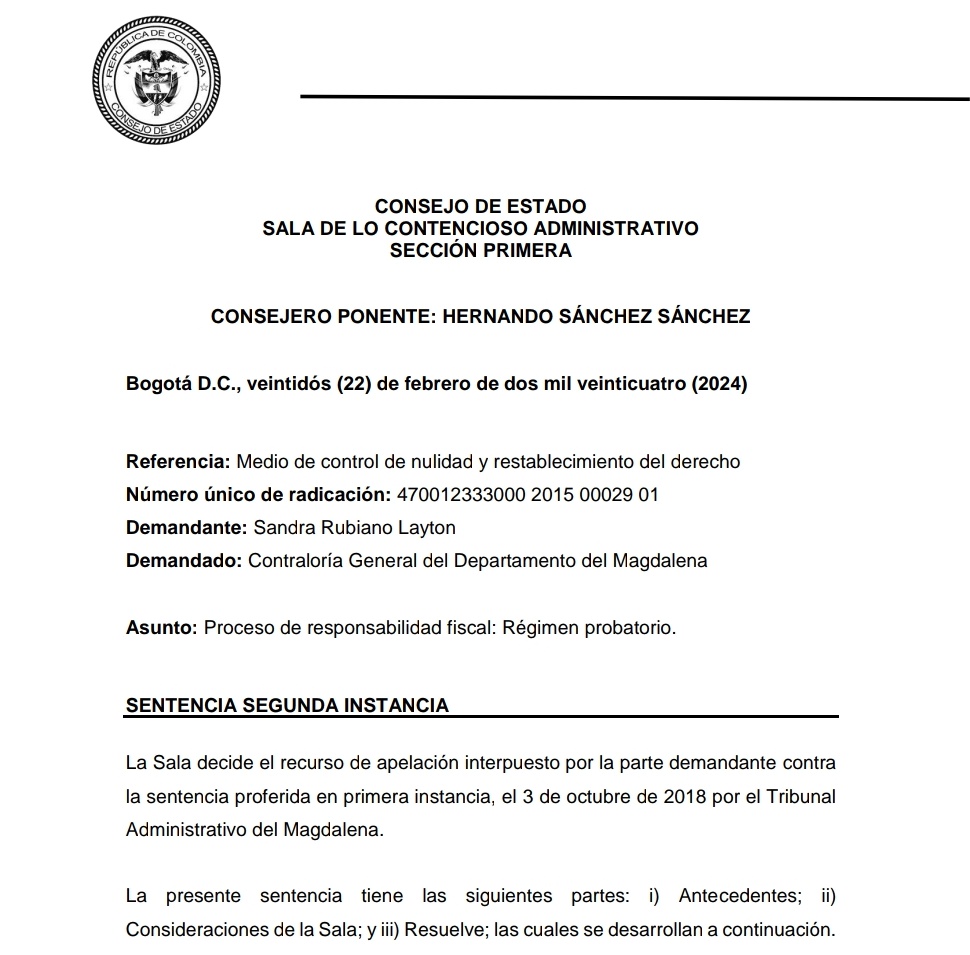 REPÚBLICA DE COLOMBIA
CONSEJO DE ESTADO

CONSEJO DE ESTADO
SALA DE LO CONTENCIOSO ADMINISTRATIVO
SECCIÓN PRIMERA

CONSEJERO PONENTE: HERNANDO SÁNCHEZ SÁNCHEZ

Bogotá D.C., veintidós (22) de febrero de dos mil veinticuatro (2024)

Referencia: Medio de control de nulidad y restablecimiento del derecho
Número único de radicación: 470012333000 2015 00029 01
Demandante: Sandra Rubiano Layton
Demandado: Contraloría General del Departamento del Magdalena

Asunto: Proceso de responsabilidad fiscal: Régimen probatorio.

SENTENCIA SEGUNDA INSTANCIA

La Sala decide el recurso de apelación interpuesto por la parte demandante contra la sentencia proferida en primera instancia, el 3 de octubre de 2018 por el Tribunal Administrativo del Magdalena.

La presente sentencia tiene las siguientes partes: i) Antecedentes; ii) Consideraciones de la Sala; y iii) Resuelve; las cuales se desarrollan a continuación.